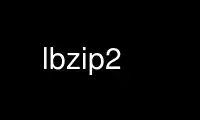 lbzip2